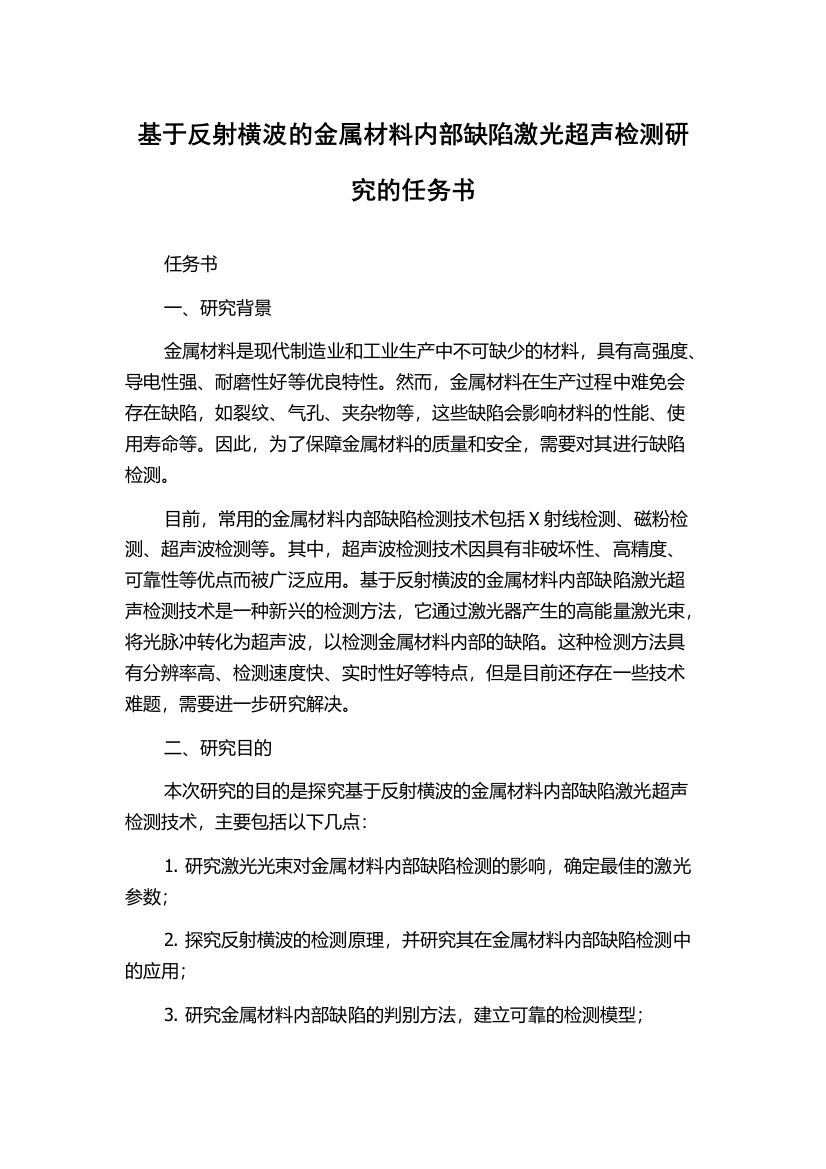 基于反射横波的金属材料内部缺陷激光超声检测研究的任务书

任务书

一、研究背景

金属材料是现代制造业和工业生产中不可缺少的材料，具有高强度、导电性强、耐磨性好等优良特性。然而，金属材料在生产过程中难免会存在缺陷，如裂纹、气孔、夹杂物等，这些缺陷会影响材料的性能、使用寿命等。因此，为了保障金属材料的质量和安全，需要对其进行缺陷检测。

目前，常用的金属材料内部缺陷检测技术包括 X 射线检测、磁粉检测、超声波检测等。其中，超声波检测技术因具有非破坏性、高精度、可靠性等优点而被广泛应用。基于反射横波的金属材料内部缺陷激光超声检测技术是一种新兴的检测方法，它通过激光器产生的高能量激光束，将光脉冲转化为超声波，以检测金属材料内部的缺陷。这种检测方法具有分辨率高、检测速度快、实时性好等特点，但是目前还存在一些技术难题，需要进一步研究解决。

二、研究目的

本次研究的目的是探究基于反射横波的金属材料内部缺陷激光超声检测技术，主要包括以下几点:

1. 研究激光光束对金属材料内部缺陷检测的影响，确定最佳的激光参数;

2. 探究反射横波的检测原理，并研究其在金属材料内部缺陷检测中的应用;

3. 研究金属材料内部缺陷的判别方法，建立可靠的检测模型;